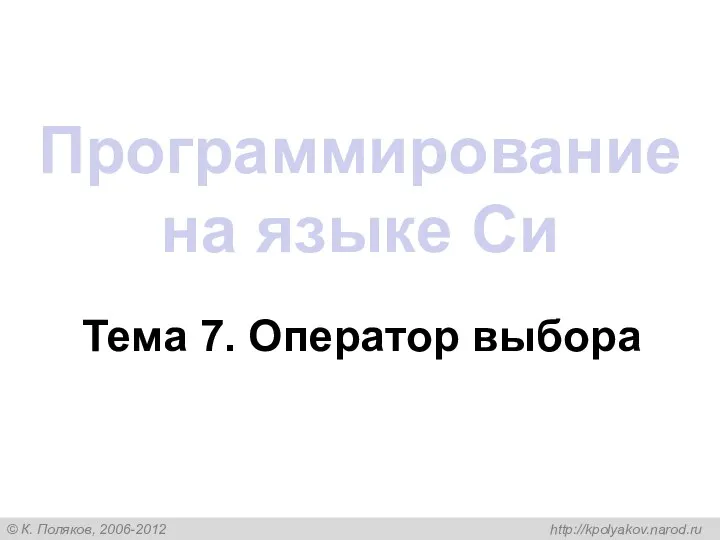 Программирование на языке Си

Тема 7. Оператор выбора

© К. Поляков, 2006-2012

http://kpolyakov.narod.ru